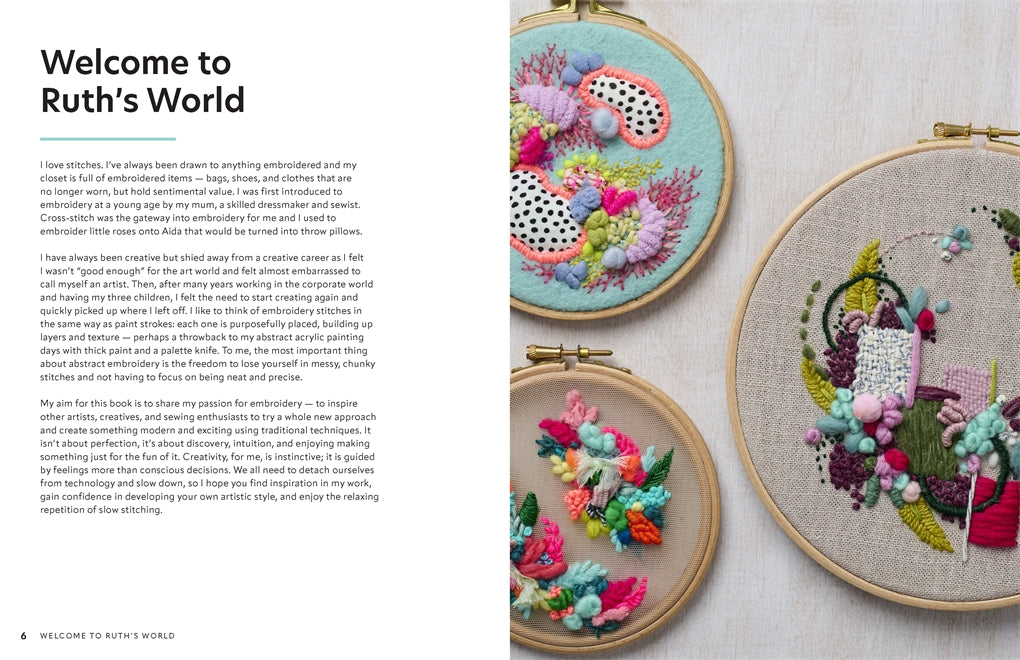 Welcome to Ruth's World

I love stitches. I've always been drawn to anything embroidered and my closet is full of embroidered items — bags, shoes, and clothes that are no longer worn, but hold sentimental value. I was first introduced to embroidery at a young age by my mum, a skilled dressmaker and sewist. Cross-stitch was the gateway into embroidery for me and I used to embroider little roses onto Aida that would be turned into throw pillows.

I have always been creative but shied away from a creative career as I felt I wasn't "good enough" for the art world and felt almost embarrassed to call myself an artist. Then, after many years working in the corporate world and having my three children, I felt the need to start creating again and quickly picked up where I left off. I like to think of embroidery stitches in the same way as paint strokes: each one is purposefully placed, building up layers and texture — perhaps a throwback to my abstract acrylic painting days with thick paint and a palette knife. To me, the most important thing about abstract embroidery is the freedom to lose yourself in messy, chunky stitches and not having to focus on being neat and precise.

My aim for this book is to share my passion for embroidery — to inspire other artists, creatives, and sewing enthusiasts to try a whole new approach and create something modern and exciting using traditional techniques. It isn't about perfection, it's about discovery, intuition, and enjoying making something just for the fun of it. Creativity, for me, is instinctive; it is guided by feelings more than conscious decisions. We all need to detach ourselves from technology and slow down, so I hope you find inspiration in my work, gain confidence in developing your own artistic style, and enjoy the relaxing repetition of slow stitching.

6 WELCOME TO RUTH'S WORLD